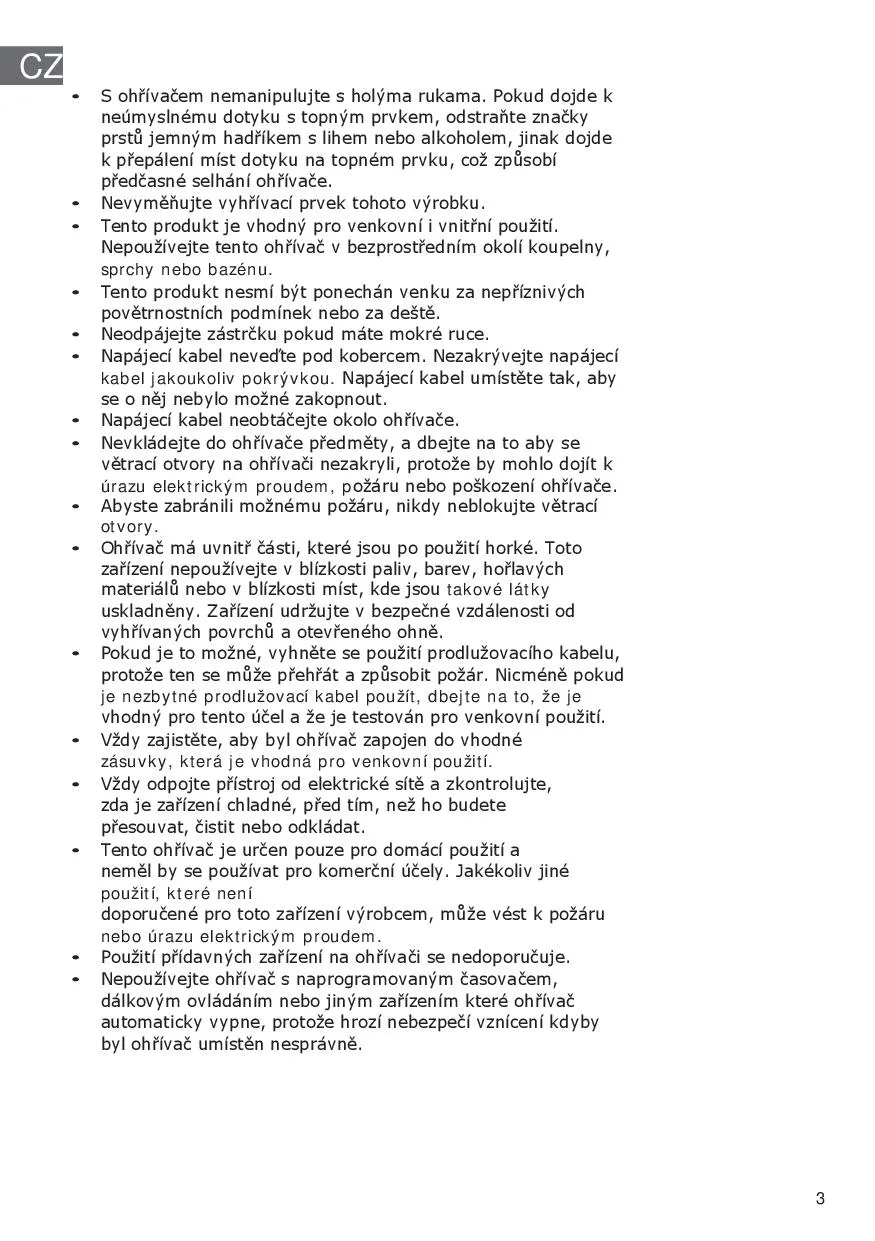 CZ

- S ohřívačem nemanipulujte s holýma rukama. Pokud dojde k neúmyslnému dotyku s topným prvkem, odstraňte značky prstů jemným hadříkem s lihem nebo alkoholem, jinak dojde k přepálení míst dotyku na topném prvku, což způsobí předčasné selhání ohřívače.
- Nevyměňujte vyhřívací prvek tohoto výrobku.
- Tento produkt je vhodný pro venkovní i vnitřní použití. Nepoužívejte tento ohřívač v bezprostředním okolí koupelny, sprchy nebo bazénu.
- Tento produkt nesmí být ponechán venku za nepříznivých povětrnostních podmínek nebo za deště.
- Neodpájejte zástrčku pokud máte mokré ruce.
- Napájecí kabel neveďte pod kobercem. Nezakrývejte napájecí kabel jakoukoliv pokrývkou. Napájecí kabel umístěte tak, aby se o něj nebylo možné zakopnout.
- Napájecí kabel neobtáčejte okolo ohřívače.
- Nevkládejte do ohřívače předměty, a dbejte na to aby se větrací otvory na ohřívači nezakryli, protože by mohlo dojít k úrazu elektrickým proudem, požáru nebo poškození ohřívače.
- Abyste zabránili možnému požáru, nikdy neblokujte větrací otvory.
- Ohřívač má uvnitř části, které jsou po použití horké. Toto zařízení nepoužívejte v blízkosti paliv, barev, hořlavých materiálů nebo v blízkosti míst, kde jsou takové látky uskladněny. Zařízení udržujte v bezpečné vzdálenosti od vyhřívaných povrchů a otevřeného ohně.
- Pokud je to možné, vyhněte se použití prodlužovacího kabelu, protože ten se může přehřát a způsobit požár. Nicméně pokud je nezbytné prodlužovací kabel použít, dbejte na to, že je vhodný pro tento účel a že je testován pro venkovní použití.
- Vždy zajistěte, aby byl ohřívač zapojen do vhodné zásuvky, která je vhodná pro venkovní použití.
- Vždy odpojte přístroj od elektrické sítě a zkontrolujte, zda je zařízení chladné, před tím, než ho budete přesouvat, čistit nebo odkládat.
- Tento ohřívač je určen pouze pro domácí použití a neměl by se používat pro komerční účely. Jakékoliv jiné použití, které není doporučené pro toto zařízení výrobcem, může vést k požáru nebo úrazu elektrickým proudem.
- Použití přídavných zařízení na ohřívači se nedoporučuje.
- Nepoužívejte ohřívač s naprogramovaným časovačem, dálkovým ovládáním nebo jiným zařízením které ohřívač automaticky vypne, protože hrozí nebezpečí vznícení kdyby byl ohřívač umístěn nesprávně.

3